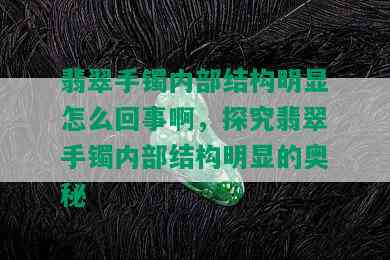 翡翠手镯内部结构明显怎么回事啊，探究翡翠手镯内部结构明显的奥秘